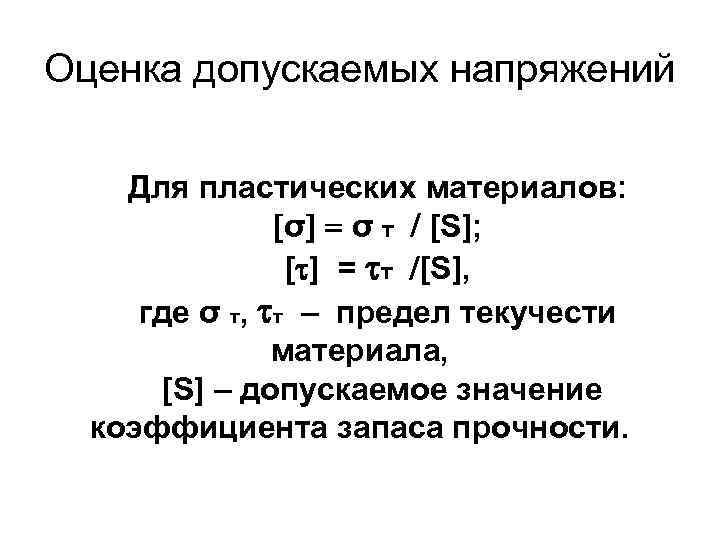 Оценка допускаемых напряжений

Для пластических материалов:
$[\sigma] = \sigma_т / [S]$;
$[\tau] = \tau_т / [S]$,
где $\sigma_т$, $\tau_т$ – предел текучести материала,
[S] – допускаемое значение коэффициента запаса прочности.